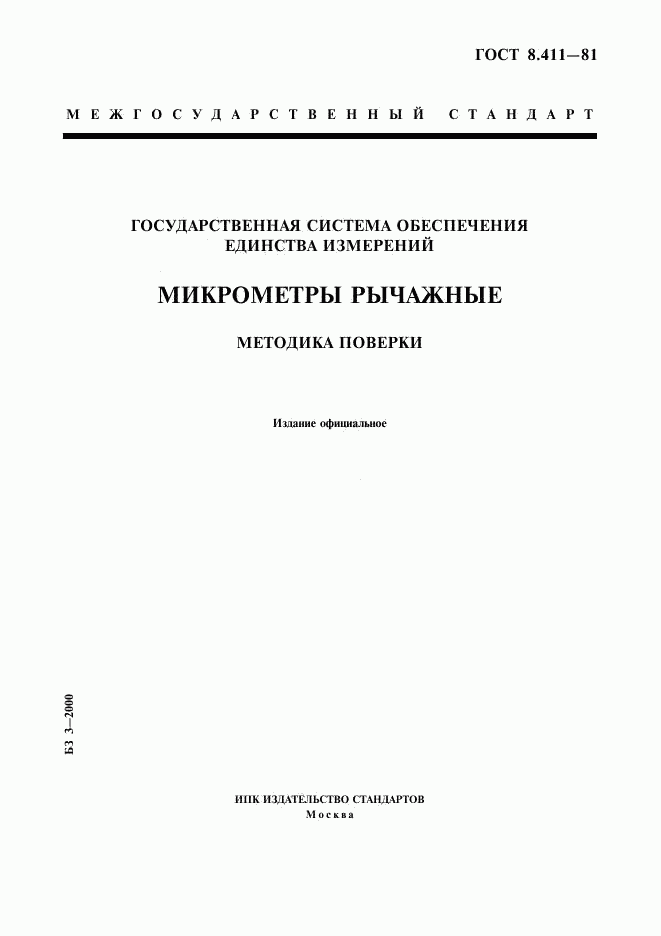 ГОСТ 8.411—81

МЕЖГОСУДАРСТВЕННЫЙ СТАНДАРТ

ГОСУДАРСТВЕННАЯ СИСТЕМА ОБЕСПЕЧЕНИЯ ЕДИНСТВА ИЗМЕРЕНИЙ

МИКРОМЕТРЫ РЫЧАЖНЫЕ

МЕТОДИКА ПОВЕРКИ

Издание официальное

БЗ 3—2000

ИПК ИЗДАТЕЛЬСТВО СТАНДАРТОВ
Москва